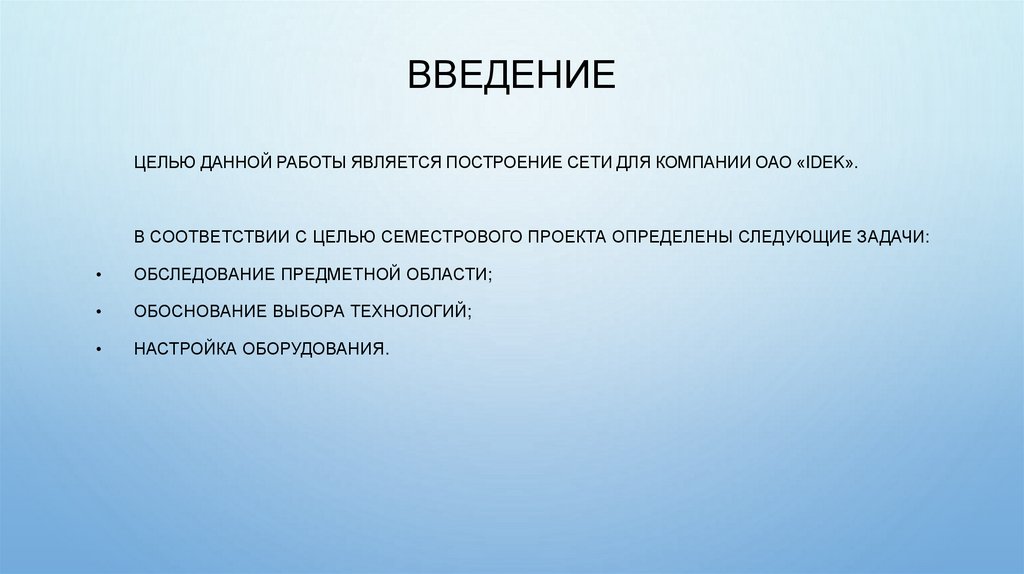 ВВЕДЕНИЕ

ЦЕЛЬЮ ДАННОЙ РАБОТЫ ЯВЛЯЕТСЯ ПОСТРОЕНИЕ СЕТИ ДЛЯ КОМПАНИИ ОАО «IDEK».

В СООТВЕТСТВИИ С ЦЕЛЬЮ СЕМЕСТРОВОГО ПРОЕКТА ОПРЕДЕЛЕНЫ СЛЕДУЮЩИЕ ЗАДАЧИ:

• ОБСЛЕДОВАНИЕ ПРЕДМЕТНОЙ ОБЛАСТИ;

• ОБОСНОВАНИЕ ВЫБОРА ТЕХНОЛОГИЙ;

• НАСТРОЙКА ОБОРУДОВАНИЯ.